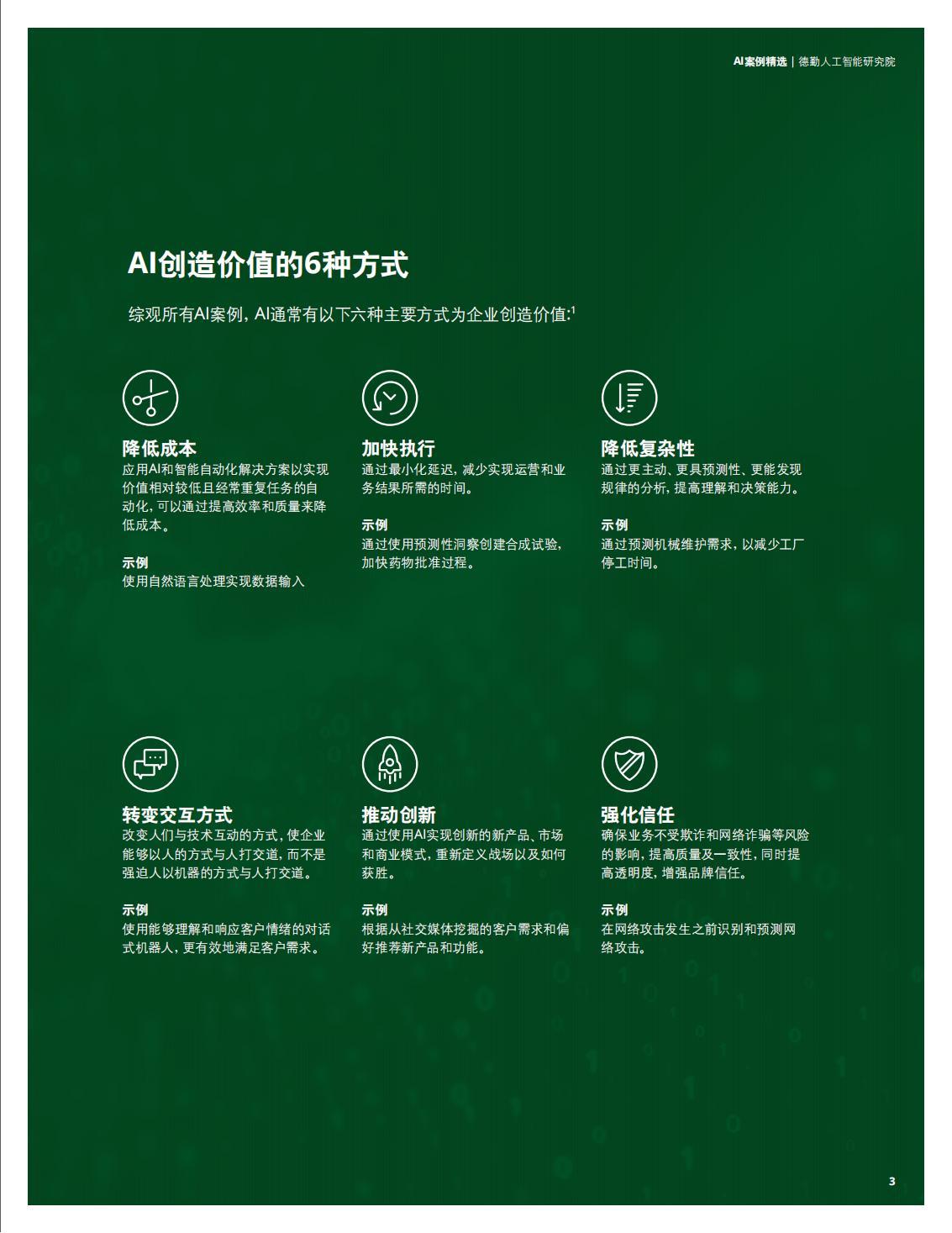 AI案例精选 | 德勤人工智能研究院

AI创造价值的6种方式

综观所有AI案例，AI通常有以下六种主要方式为企业创造价值:$^1$

降低成本
应用AI和智能自动化解决方案以实现价值相对较低且经常重复任务的自动化，可以通过提高效率和质量来降低成本。

示例
使用自然语言处理实现数据输入

加快执行
通过最小化延迟，减少实现运营和业务结果所需的时间。

示例
通过使用预测性洞察创建合成试验，加快药物批准过程。

降低复杂性
通过更主动、更具预测性、更能发现规律的分析，提高理解和决策能力。

示例
通过预测机械维护需求，以减少工厂停工时间。

转变交互方式
改变人们与技术互动的方式，使企业能够以人的方式与人打交道，而不是强迫人以机器的方式与人打交道。

示例
使用能够理解和响应客户情绪的对话式机器人，更有效地满足客户需求。

推动创新
通过使用AI实现创新的新产品、市场和商业模式，重新定义战场以及如何获胜。

示例
根据从社交媒体挖掘的客户需求和偏好推荐新产品和功能。

强化信任
确保业务不受欺诈和网络诈骗等风险的影响，提高质量及一致性，同时提高透明度，增强品牌信任。

示例
在网络攻击发生之前识别和预测网络攻击。

3